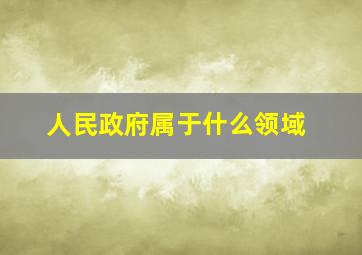 人民政府属于什么领域